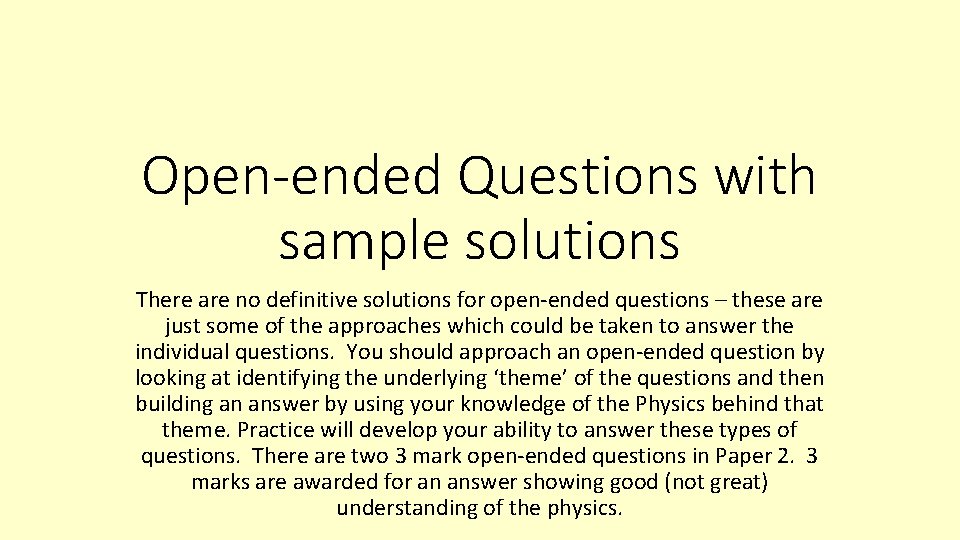 Open-ended Questions with sample solutions

There are no definitive solutions for open-ended questions – these are just some of the approaches which could be taken to answer the individual questions. You should approach an open-ended question by looking at identifying the underlying 'theme' of the questions and then building an answer by using your knowledge of the Physics behind that theme. Practice will develop your ability to answer these types of questions. There are two 3 mark open-ended questions in Paper 2. 3 marks are awarded for an answer showing good (not great) understanding of the physics.